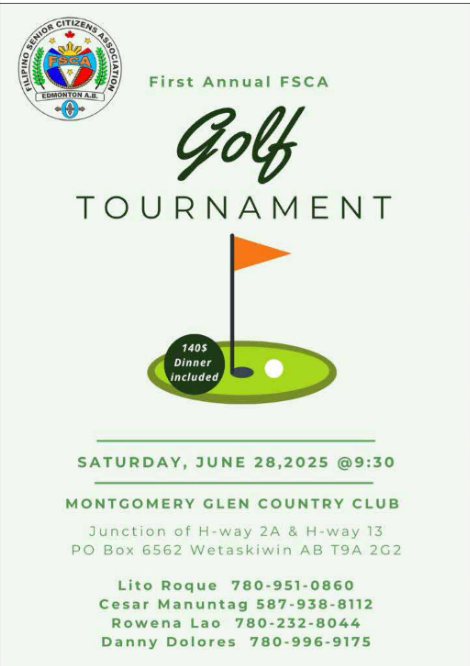 FILIPINO SENIOR CITIZENS ASSOCIATION
FSCA
EDMONTON A.B.

First Annual FSCA

Golf

TOURNAMENT

140$ Dinner included

SATURDAY, JUNE 28,2025 @9:30

MONTGOMERY GLEN COUNTRY CLUB

Junction of H-way 2A & H-way 13
PO Box 6562 Wetaskiwin AB T9A 2G2

Lito Roque 780-951-0860
Cesar Manuntag 587-938-8112
Rowena Lao 780-232-8044
Danny Dolores 780-996-9175